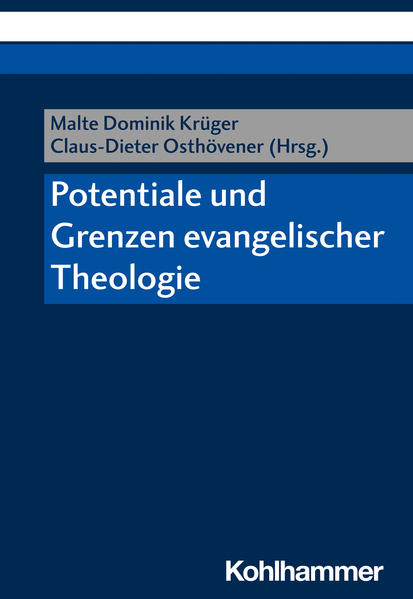 Malte Dominik Krüger
Claus-Dieter Osthövener (Hrsg.)

Potentiale und Grenzen evangelischer Theologie

Kohlhammer